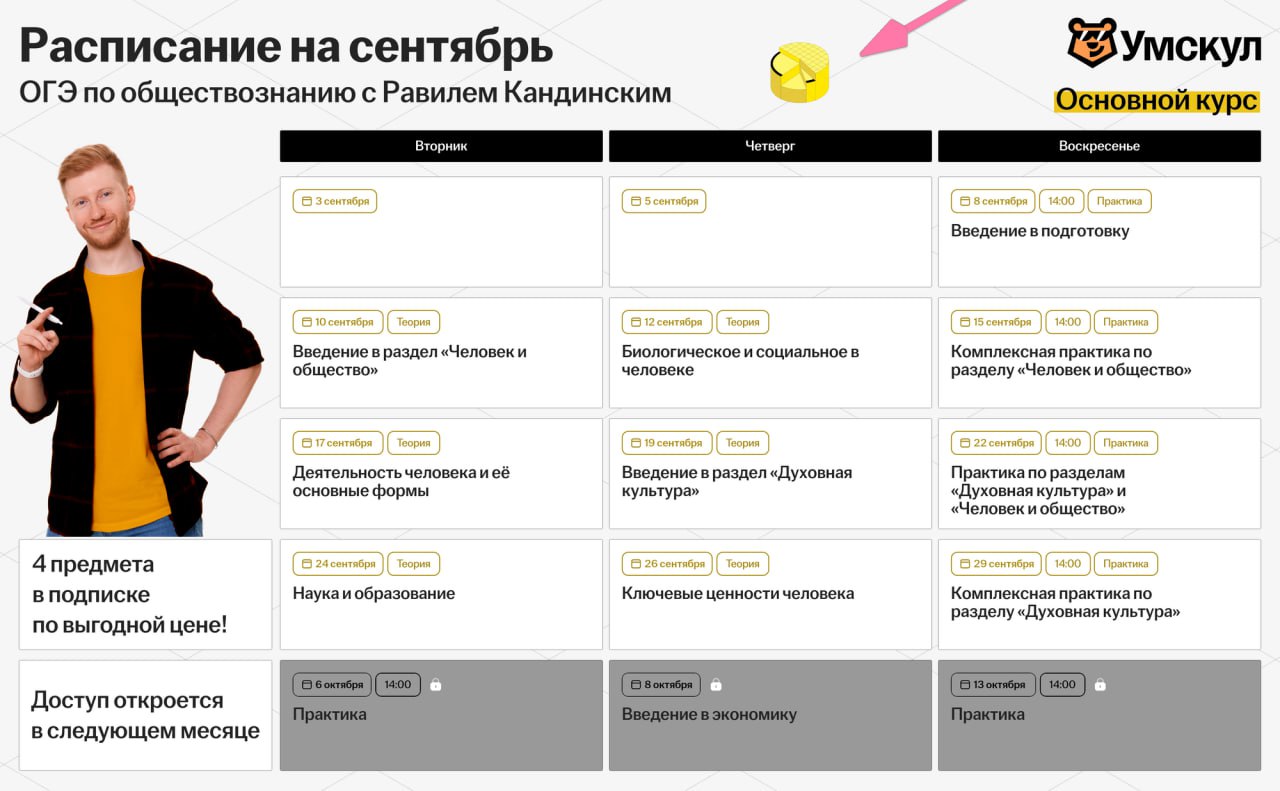 Расписание на сентябрь
ОГЭ по обществознанию с Равилем Кандинским

Умскул
Основной курс

| Вторник | Четверг | Воскресенье |
|---|---|---|
| 3 сентября | 5 сентября | 8 сентября 14:00 Практика Введение в подготовку |
| 10 сентября Теория Введение в раздел «Человек и общество» | 12 сентября Теория Биологическое и социальное в человеке | 15 сентября 14:00 Практика Комплексная практика по разделу «Человек и общество» |
| 17 сентября Теория Деятельность человека и её основные формы | 19 сентября Теория Введение в раздел «Духовная культура» | 22 сентября 14:00 Практика Практика по разделам «Духовная культура» и «Человек и общество» |
| 24 сентября Теория Наука и образование | 26 сентября Теория Ключевые ценности человека | 29 сентября 14:00 Практика Комплексная практика по разделу «Духовная культура» |
| 6 октября 14:00 Практика | 8 октября Введение в экономику | 13 октября 14:00 Практика |

4 предмета
в подписке
по выгодной цене!

Доступ откроется
в следующем месяце